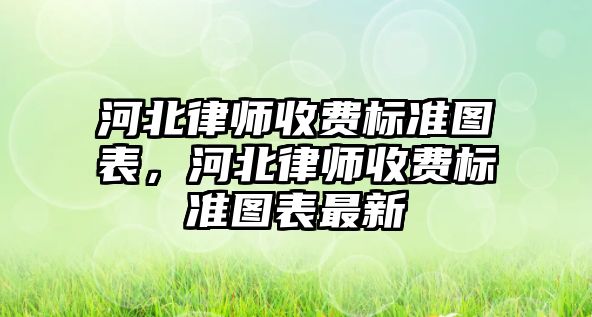 河北律师收费标准图表，河北律师收费标准图表最新